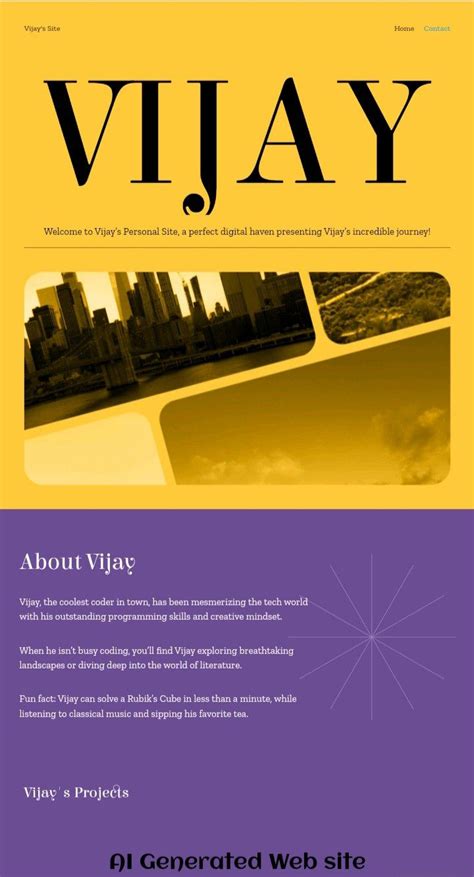 Vijay's Site

Home Contact

VIJAY

Welcome to Vijay's Personal Site, a perfect digital haven presenting Vijay's incredible journey!

About Vijay

Vijay, the coolest coder in town, has been mesmerizing the tech world with his outstanding programming skills and creative mindset.

When he isn't busy coding, you'll find Vijay exploring breathtaking landscapes or diving deep into the world of literature.

Fun fact: Vijay can solve a Rubik's Cube in less than a minute, while listening to classical music and sipping his favorite tea.

Vijay's Projects

AI Generated Web site